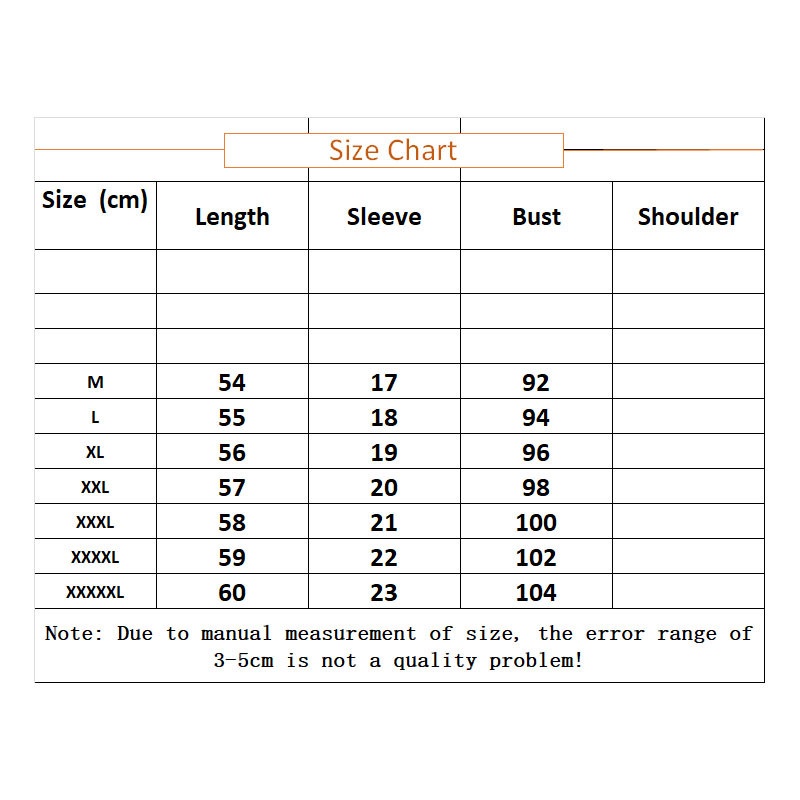 Size Chart

| Size (cm) | Length | Sleeve | Bust | Shoulder |
|---|---|---|---|---|
| | | | | |
| | | | | |
| | | | | |
| M | 54 | 17 | 92 | |
| L | 55 | 18 | 94 | |
| XL | 56 | 19 | 96 | |
| XXL | 57 | 20 | 98 | |
| XXXL | 58 | 21 | 100 | |
| XXXXL | 59 | 22 | 102 | |
| XXXXXL | 60 | 23 | 104 | |

Note: Due to manual measurement of size, the error range of 3-5cm is not a quality problem!